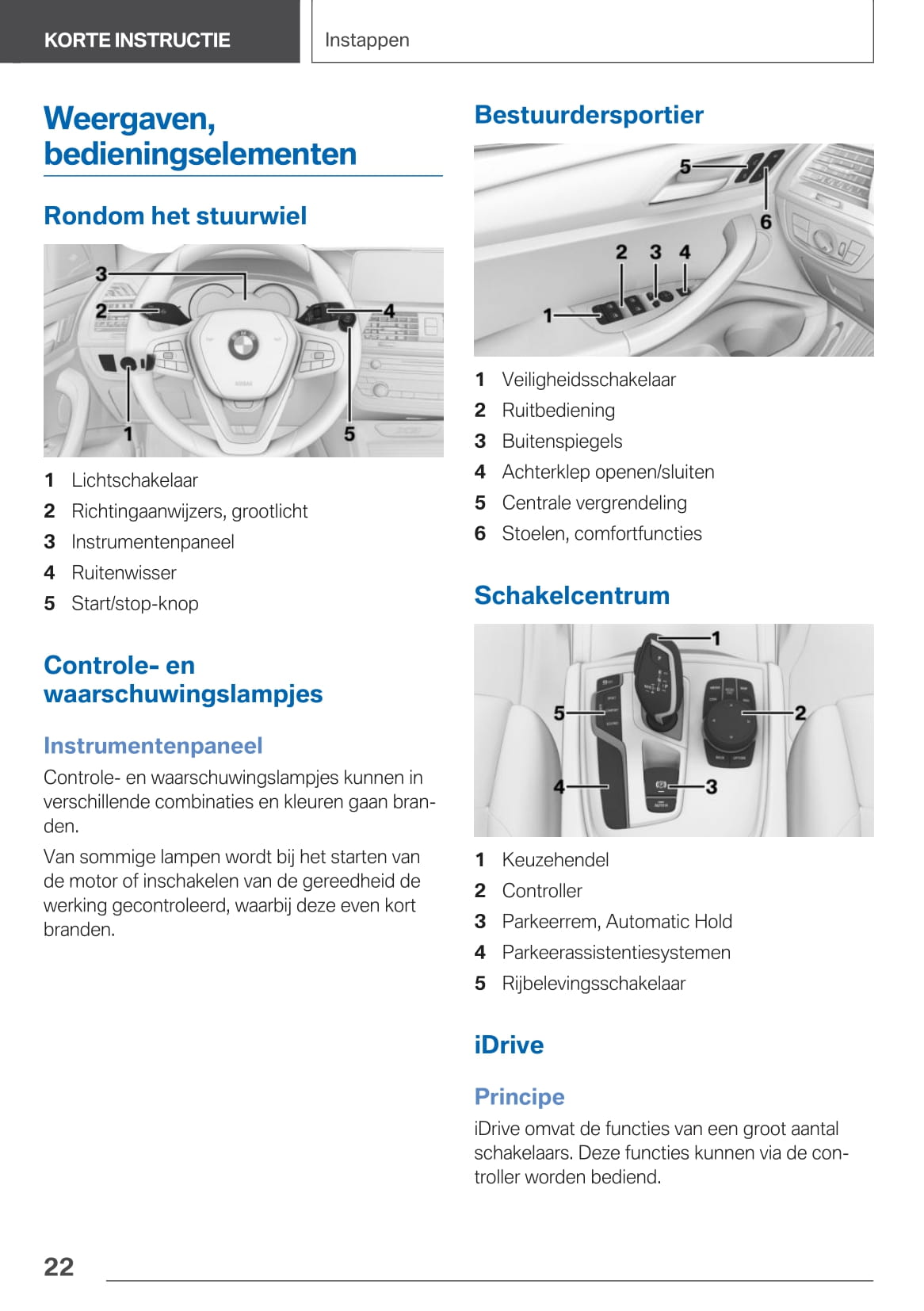 KORTE INSTRUCTIE

Instappen

Weergaven, bedieningselementen

Rondom het stuurwiel

3
2
4
1
5

1 Lichtschakelaar
2 Richtingaanwijzers, grootlicht
3 Instrumentenpaneel
4 Ruitenwisser
5 Start/stop-knop

Controle- en waarschuwingslampjes

Instrumentenpaneel

Controle- en waarschuwingslampjes kunnen in verschillende combinaties en kleuren gaan branden.

Van sommige lampen wordt bij het starten van de motor of inschakelen van de gereedheid de werking gecontroleerd, waarbij deze even kort branden.

Bestuurdersportier

5
6
2 3 4
1

1 Veiligheidsschakelaar
2 Ruitbediening
3 Buitenspiegels
4 Achterklep openen/sluiten
5 Centrale vergrendeling
6 Stoelen, comfortfuncties

Schakelcentrum

1
5
2
4
3

1 Keuzehendel
2 Controller
3 Parkeerrem, Automatic Hold
4 Parkeerassistentiesystemen
5 Rijbelevingsschakelaar

iDrive

Principe

iDrive omvat de functies van een groot aantal schakelaars. Deze functies kunnen via de controller worden bediend.

22